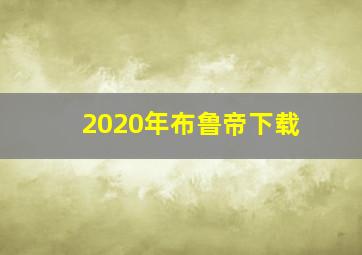 2020年布鲁帝下载